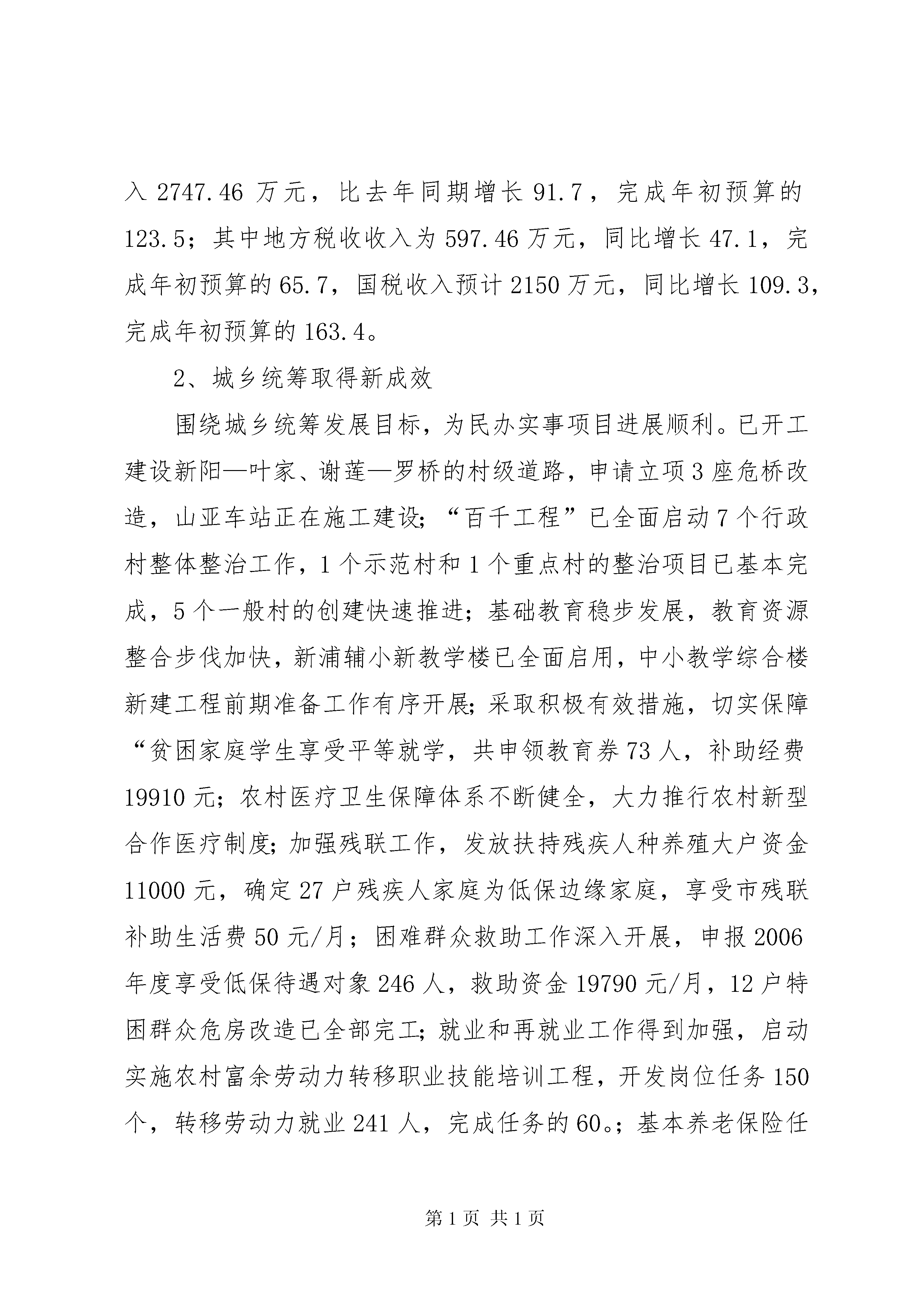 入 2747.46 万元，比去年同期增长 91.7，完成年初预算的 123.5；其中地方税收收入为 597.46 万元，同比增长 47.1，完成年初预算的 65.7，国税收入预计 2150 万元，同比增长 109.3，完成年初预算的 163.4。

2、城乡统筹取得新成效

围绕城乡统筹发展目标，为民办实事项目进展顺利。已开工建设新阳—叶家、谢莲—罗桥的村级道路，申请立项 3 座危桥改造，山亚车站正在施工建设;“百千工程”已全面启动 7 个行政村整体整治工作，1 个示范村和 1 个重点村的整治项目已基本完成，5 个一般村的创建快速推进；基础教育稳步发展，教育资源整合步伐加快，新浦辅小新教学楼已全面启用，中小教学综合楼新建工程前期准备工作有序开展;采取积极有效措施，切实保障“贫困家庭学生享受平等就学，共申领教育券 73 人，补助经费 19910 元；农村医疗卫生保障体系不断健全，大力推行农村新型合作医疗制度;加强残联工作，发放扶持残疾人种养殖大户资金 11000 元，确定 27 户残疾人家庭为低保边缘家庭，享受市残联补助生活费 50 元/月；困难群众救助工作深入开展，申报 2006 年度享受低保待遇对象 246 人，救助资金 19790 元/月，12 户特困群众危房改造已全部完工;就业和再就业工作得到加强，启动实施农村富余劳动力转移职业技能培训工程，开发岗位任务 150 个，转移劳动力就业 241 人，完成任务的 60。;基本养老保险任

第 1 页 共 1 页